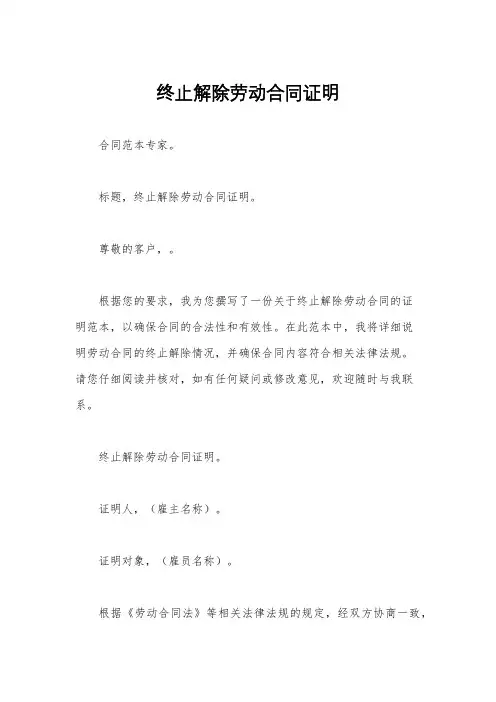 终止解除劳动合同证明

合同范本专家。

标题，终止解除劳动合同证明。

尊敬的客户，。

根据您的要求，我为您撰写了一份关于终止解除劳动合同的证明范本，以确保合同的合法性和有效性。在此范本中，我将详细说明劳动合同的终止解除情况，并确保合同内容符合相关法律法规。请您仔细阅读并核对，如有任何疑问或修改意见，欢迎随时与我联系。

终止解除劳动合同证明。

证明人，（雇主名称）。

证明对象，（雇员名称）。

根据《劳动合同法》等相关法律法规的规定，经双方协商一致，